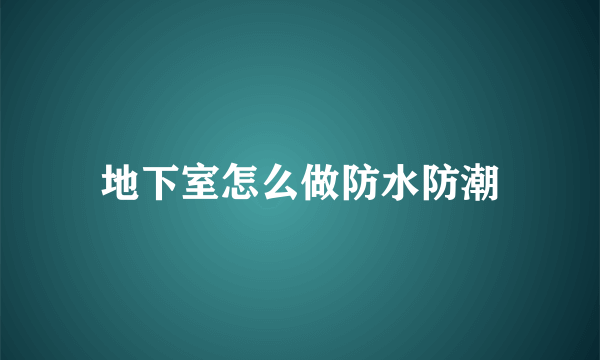 地下室怎么做防水防潮